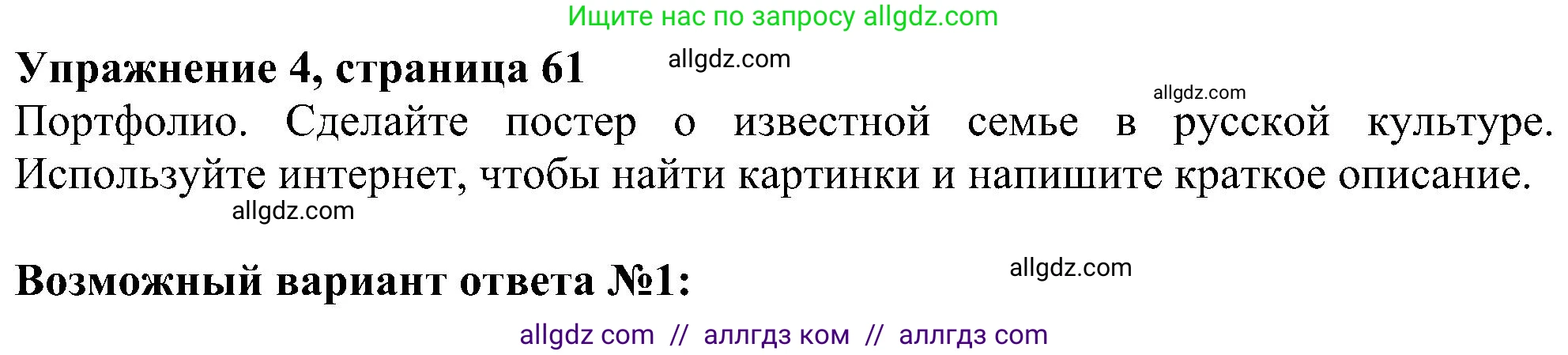 Ищите нас по запросу allgdz.com

Упражнение 4, страница 61 allgdz.com

allgdz.com

Портфолио. Сделайте постер о известной семье в русской культуре. Используйте интернет, чтобы найти картинки и напишите краткое описание.

allgdz.com

Возможный вариант ответа №1: allgdz.com

allgdz com // аллгдз ком // аллгдз com